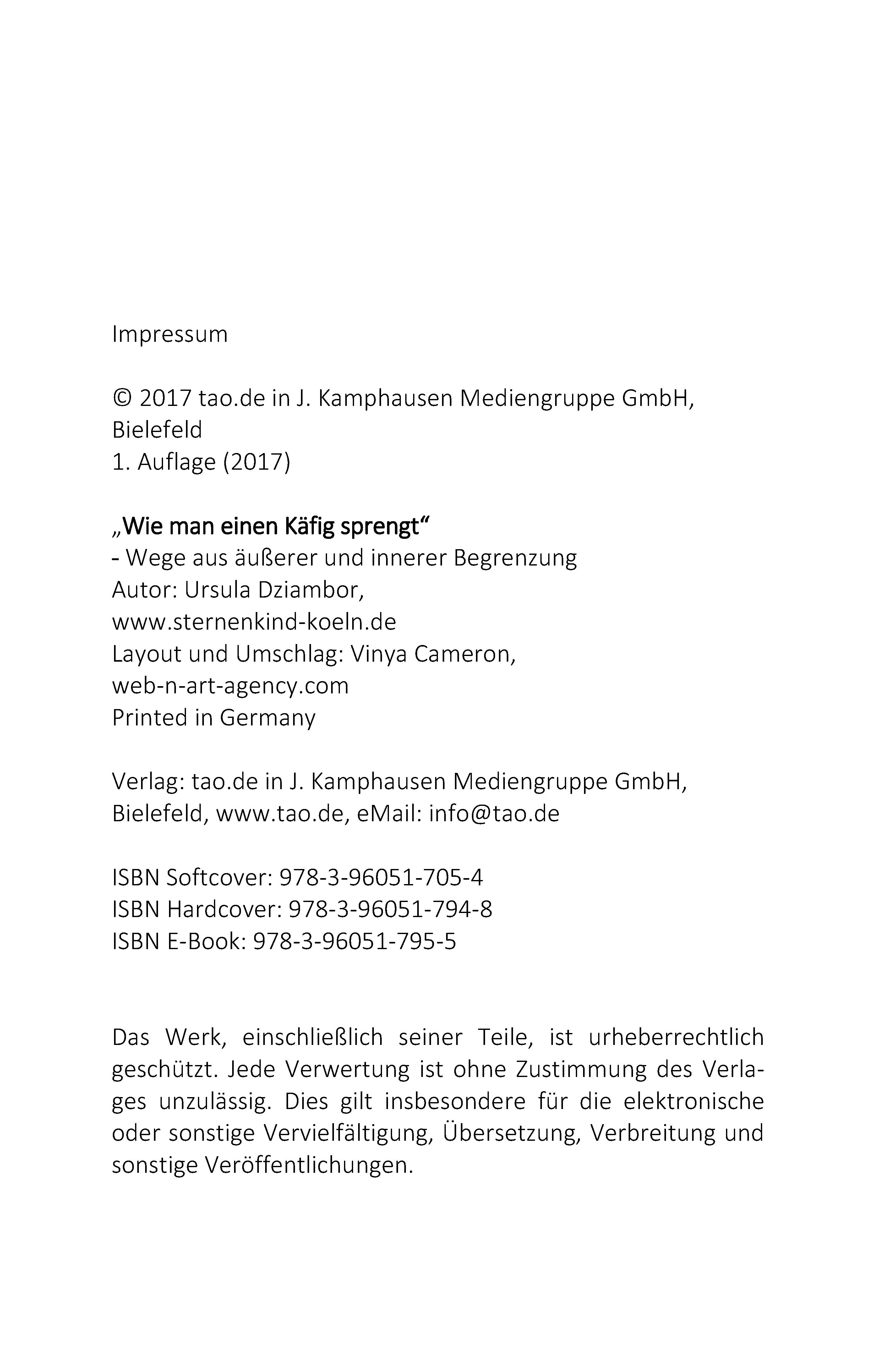 Impressum

© 2017 tao.de in J. Kamphausen Mediengruppe GmbH, Bielefeld
1. Auflage (2017)

„Wie man einen Käfig sprengt“
- Wege aus äußerer und innerer Begrenzung
Autor: Ursula Dziambor,
www.sternenkind-koeln.de
Layout und Umschlag: Vinya Cameron,
web-n-art-agency.com
Printed in Germany

Verlag: tao.de in J. Kamphausen Mediengruppe GmbH, Bielefeld, www.tao.de, eMail: info@tao.de

ISBN Softcover: 978-3-96051-705-4
ISBN Hardcover: 978-3-96051-794-8
ISBN E-Book: 978-3-96051-795-5

Das Werk, einschließlich seiner Teile, ist urheberrechtlich geschützt. Jede Verwertung ist ohne Zustimmung des Verlages unzulässig. Dies gilt insbesondere für die elektronische oder sonstige Vervielfältigung, Übersetzung, Verbreitung und sonstige Veröffentlichungen.